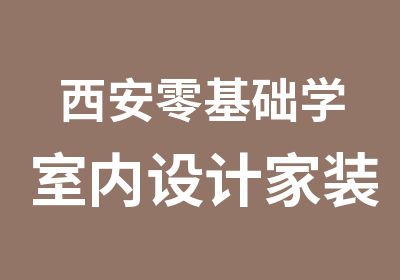 西安零基础学
室内设计家装